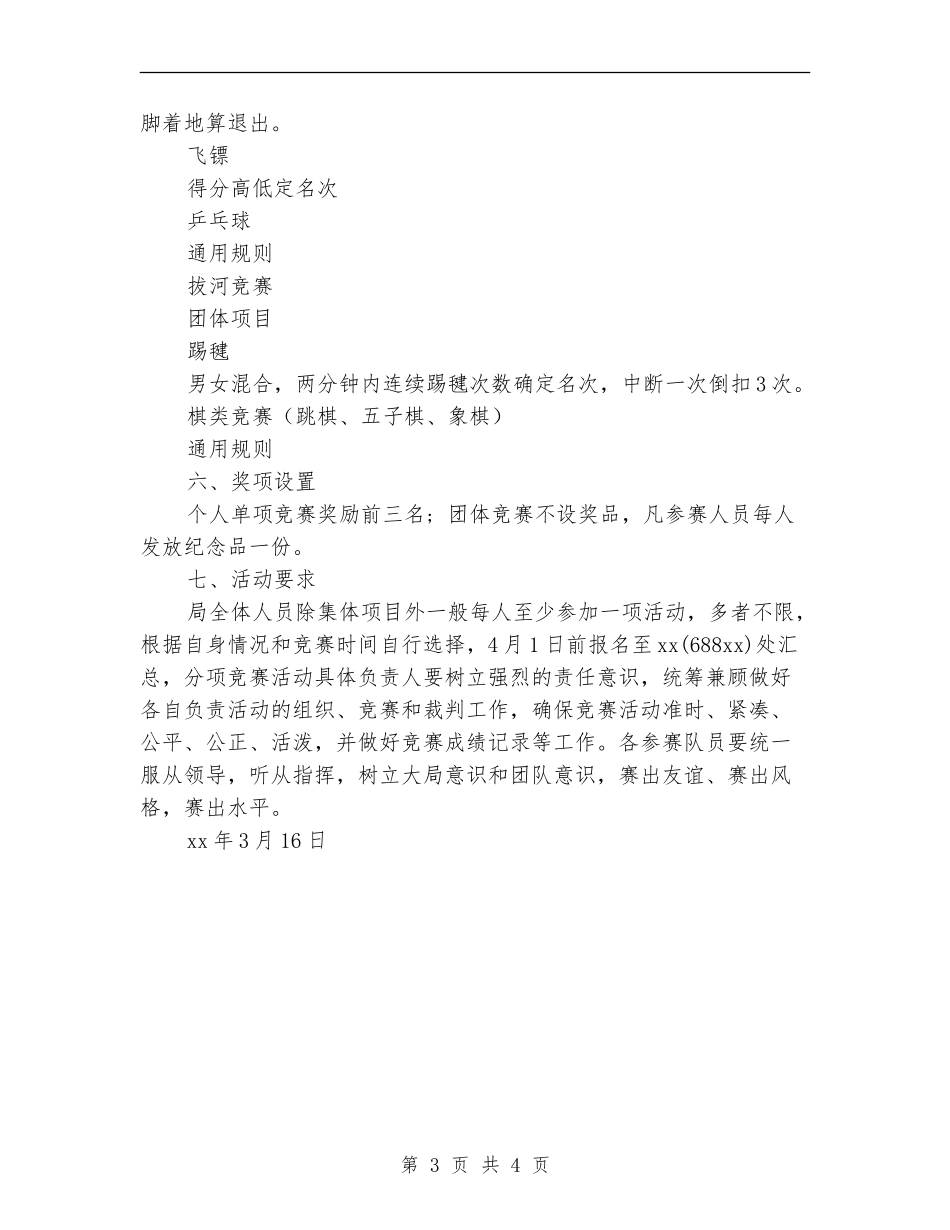 脚着地算退出。

飞镖

得分高低定名次

乒乓球

通用规则

拔河竞赛

团体项目

踢毽

男女混合，两分钟内连续踢毽次数确定名次，中断一次倒扣3次。

棋类竞赛（跳棋、五子棋、象棋）

通用规则

六、奖项设置

个人单项竞赛奖励前三名；团体竞赛不设奖品，凡参赛人员每人发放纪念品一份。

七、活动要求

局全体人员除集体项目外一般每人至少参加一项活动，多者不限，根据自身情况和竞赛时间自行选择，4月1日前报名至xx(688xx)处汇总，分项竞赛活动具体负责人要树立强烈的责任意识，统筹兼顾做好各自负责活动的组织、竞赛和裁判工作，确保竞赛活动准时、紧凑、公平、公正、活泼，并做好竞赛成绩记录等工作。各参赛队员要统一服从领导，听从指挥，树立大局意识和团队意识，赛出友谊、赛出风格，赛出水平。

xx年3月16日

第 3 页 共 4 页